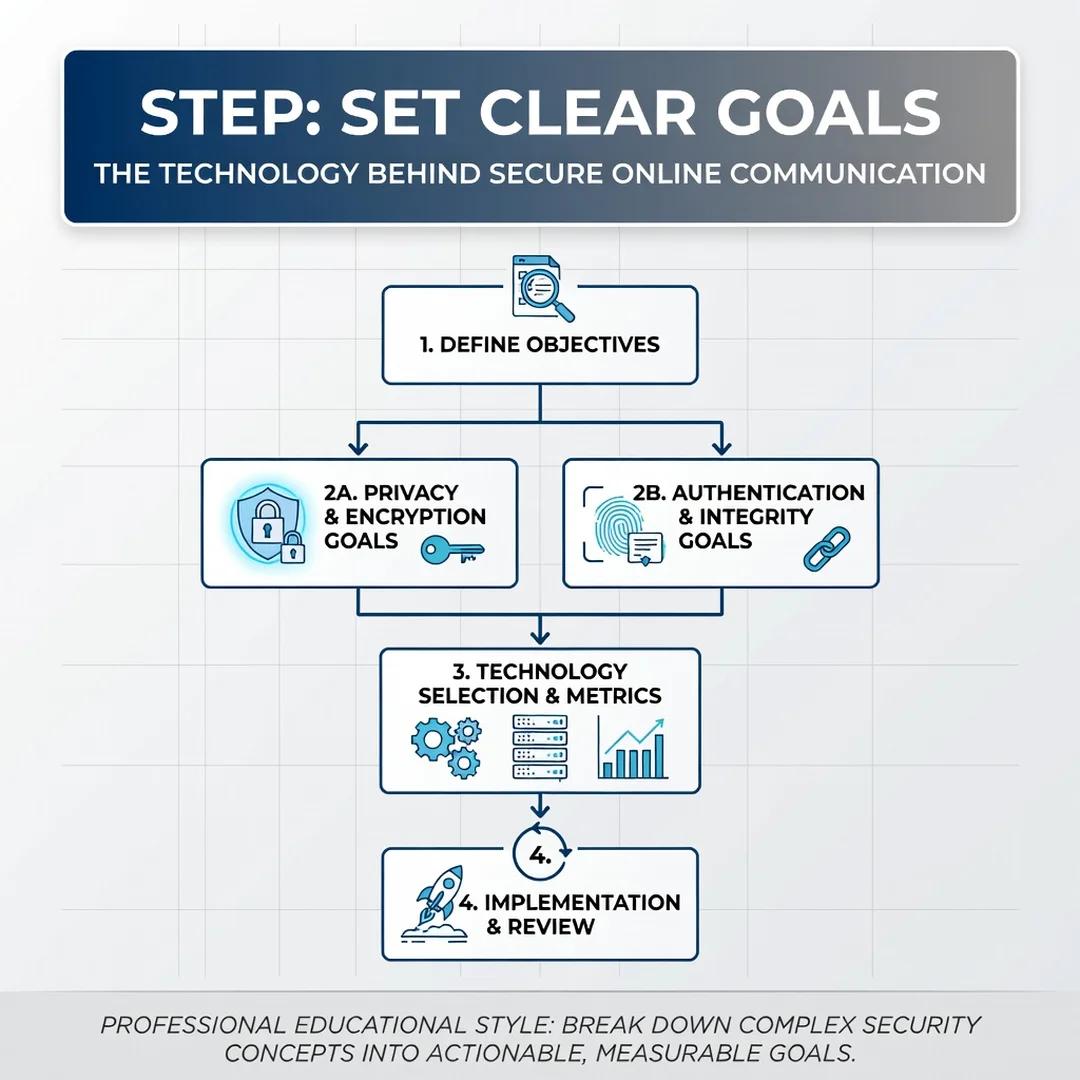 STEP: SET CLEAR GOALS

THE TECHNOLOGY BEHIND SECURE ONLINE COMMUNICATION

1. DEFINE OBJECTIVES

2A. PRIVACY & ENCRYPTION GOALS

2B. AUTHENTICATION & INTEGRITY GOALS

3. TECHNOLOGY SELECTION & METRICS

4.

4. IMPLEMENTATION & REVIEW

PROFESSIONAL EDUCATIONAL STYLE: BREAK DOWN COMPLEX SECURITY CONCEPTS INTO ACTIONABLE, MEASURABLE GOALS.